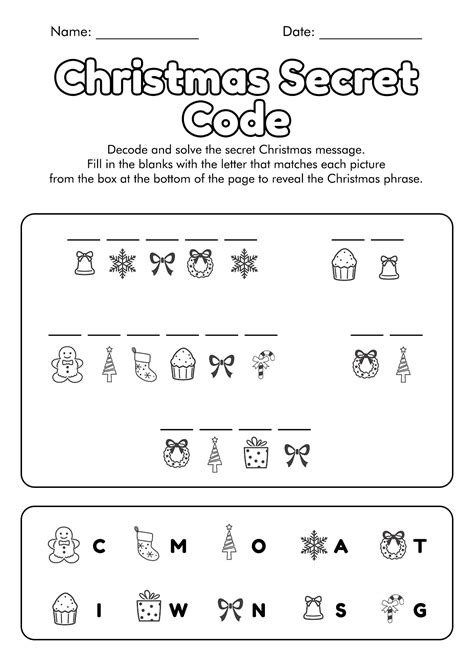 Name: ______________ Date: ______________

Christmas Secret Code

Decode and solve the secret Christmas message.
Fill in the blanks with the letter that matches each picture from the box at the bottom of the page to reveal the Christmas phrase.

C M O A T

I W N S G